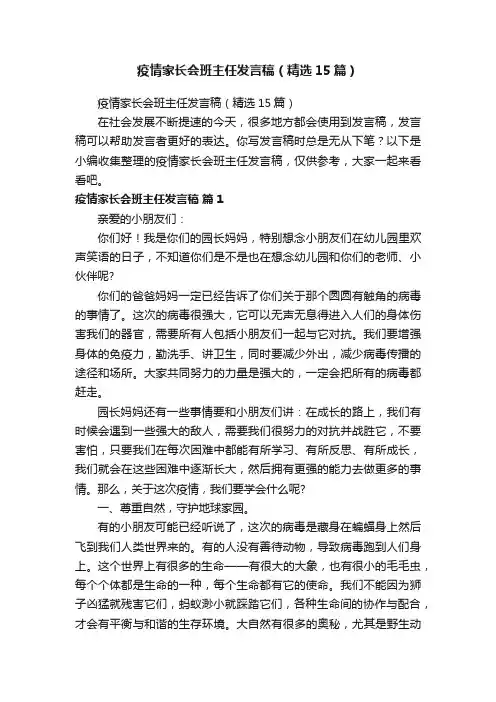 疫情家长会班主任发言稿（精选15篇）

疫情家长会班主任发言稿（精选15篇）

在社会发展不断提速的今天，很多地方都会使用到发言稿，发言稿可以帮助发言者更好的表达。你写发言稿时总是无从下笔？以下是小编收集整理的疫情家长会班主任发言稿，仅供参考，大家一起来看看吧。

疫情家长会班主任发言稿 篇1

亲爱的小朋友们：

你们好！我是你们的园长妈妈，特别想念小朋友们在幼儿园里欢声笑语的日子，不知道你们是不是也在想念幼儿园和你们的老师、小伙伴呢?

你们的爸爸妈妈一定已经告诉了你们关于那个圆圆有触角的病毒的事情了。这次的病毒很强大，它可以无声无息得进入人们的身体伤害我们的器官，需要所有人包括小朋友们一起与它对抗。我们要增强身体的免疫力，勤洗手、讲卫生，同时要减少外出，减少病毒传播的途径和场所。大家共同努力的力量是强大的，一定会把所有的病毒都赶走。

园长妈妈还有一些事情要和小朋友们讲：在成长的路上，我们有时候会遇到一些强大的敌人，需要我们很努力的对抗并战胜它，不要害怕，只要我们在每次困难中都能有所学习、有所反思、有所成长，我们就会在这些困难中逐渐长大，然后拥有更强的能力去做更多的事情。那么，关于这次疫情，我们要学会什么呢?

一、尊重自然，守护地球家园。

有的小朋友可能已经听说了，这次的病毒是藏身在蝙蝠身上然后飞到我们人类世界来的。有的人没有善待动物，导致病毒跑到人们身上。这个世界上有很多的生命——有很大的大象，也有很小的毛毛虫，每个个体都是生命的一种，每个生命都有它的使命。我们不能因为狮子凶猛就残害它们，蚂蚁渺小就踩踏它们，各种生命间的协作与配合，才会有平衡与和谐的生存环境。大自然有很多的奥秘，尤其是野生动